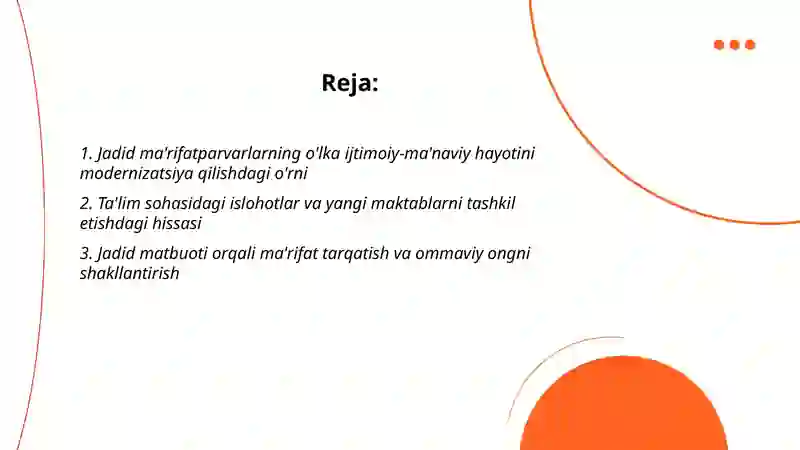 Reja:

1. Jadid ma'rifatparvarlarning o'lka ijtimoiy-ma'naviy hayotini modernizatsiya qilishdagi o'rni

2. Ta'lim sohasidagi islohotlar va yangi maktablarni tashkil etishdagi hissasi

3. Jadid matbuoti orqali ma'rifat tarqatish va ommaviy ongni shakllantirish